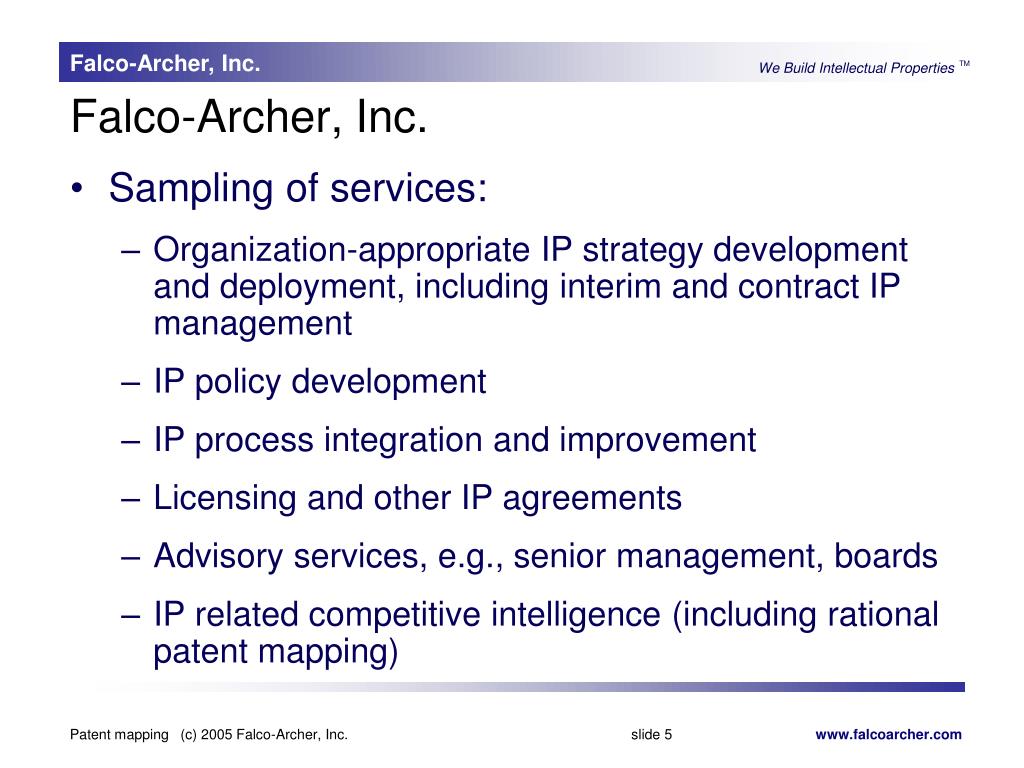 Falco-Archer, Inc.

We Build Intellectual Properties ™

Falco-Archer, Inc.

• Sampling of services:

– Organization-appropriate IP strategy development and deployment, including interim and contract IP management

– IP policy development

– IP process integration and improvement

– Licensing and other IP agreements

– Advisory services, e.g., senior management, boards

– IP related competitive intelligence (including rational patent mapping)

Patent mapping (c) 2005 Falco-Archer, Inc.

slide 5

www.falcoarcher.com